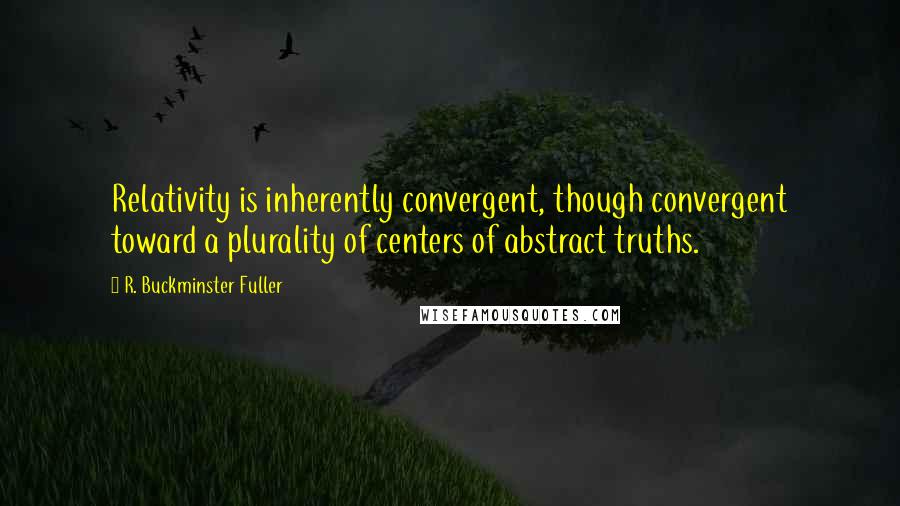 Relativity is inherently convergent, though convergent toward a plurality of centers of abstract truths.

R. Buckminster Fuller

WISEFAMOUSQUOTES.COM